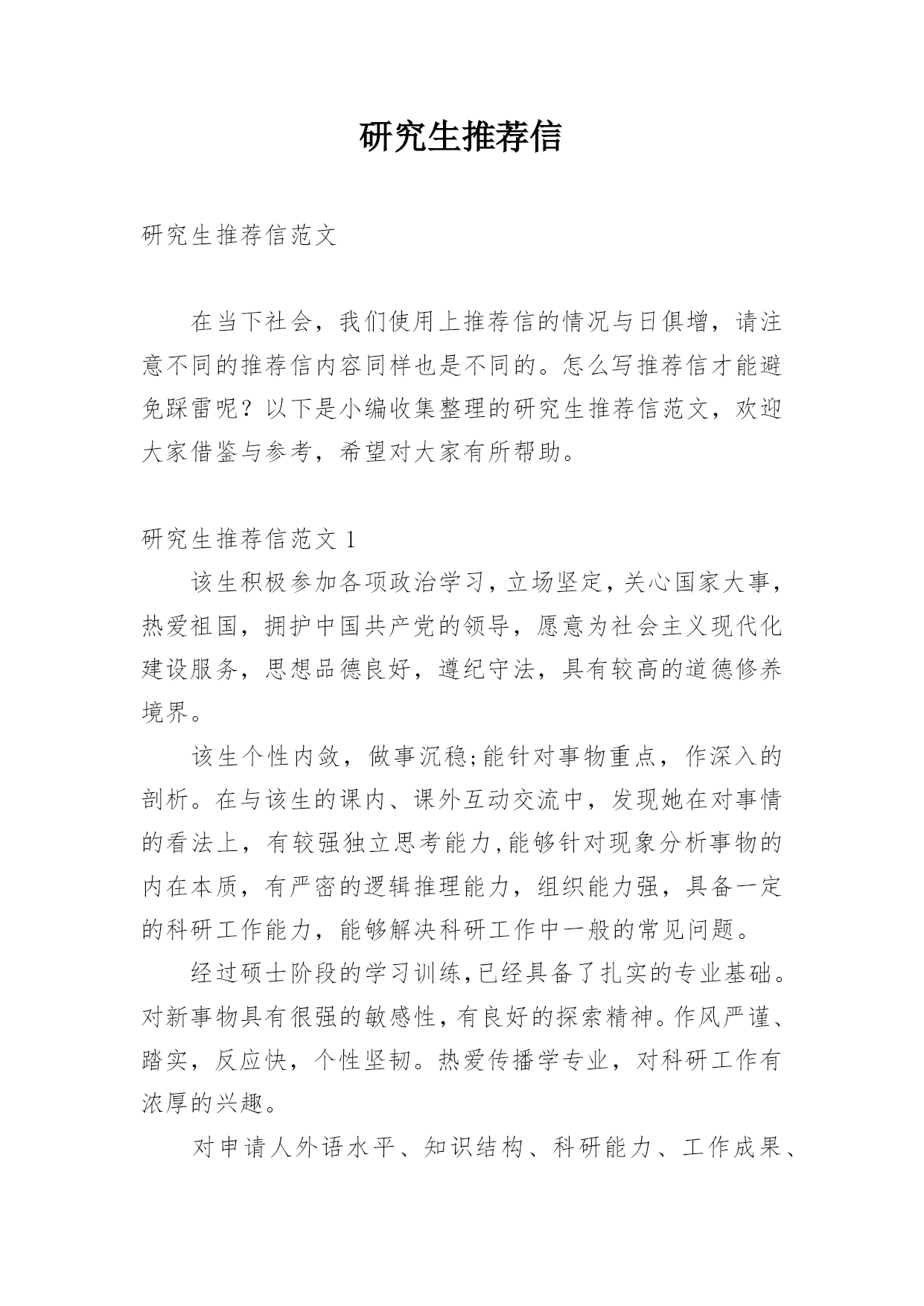 研究生推荐信

研究生推荐信范文

在当下社会，我们使用上推荐信的情况与日俱增，请注意不同的推荐信内容同样也是不同的。怎么写推荐信才能避免踩雷呢？以下是小编收集整理的研究生推荐信范文，欢迎大家借鉴与参考，希望对大家有所帮助。

研究生推荐信范文 1

该生积极参加各项政治学习，立场坚定，关心国家大事，热爱祖国，拥护中国共产党的领导，愿意为社会主义现代化建设服务，思想品德良好，遵纪守法，具有较高的道德修养境界。

该生个性内敛，做事沉稳;能针对事物重点，作深入的剖析。在与该生的课内、课外互动交流中，发现她在对事情的看法上，有较强独立思考能力,能够针对现象分析事物的内在本质，有严密的逻辑推理能力，组织能力强，具备一定的科研工作能力，能够解决科研工作中一般的常见问题。

经过硕士阶段的学习训练,已经具备了扎实的专业基础。对新事物具有很强的敏感性，有良好的探索精神。作风严谨、踏实，反应快，个性坚韧。热爱传播学专业，对科研工作有浓厚的兴趣。

对申请人外语水平、知识结构、科研能力、工作成果、